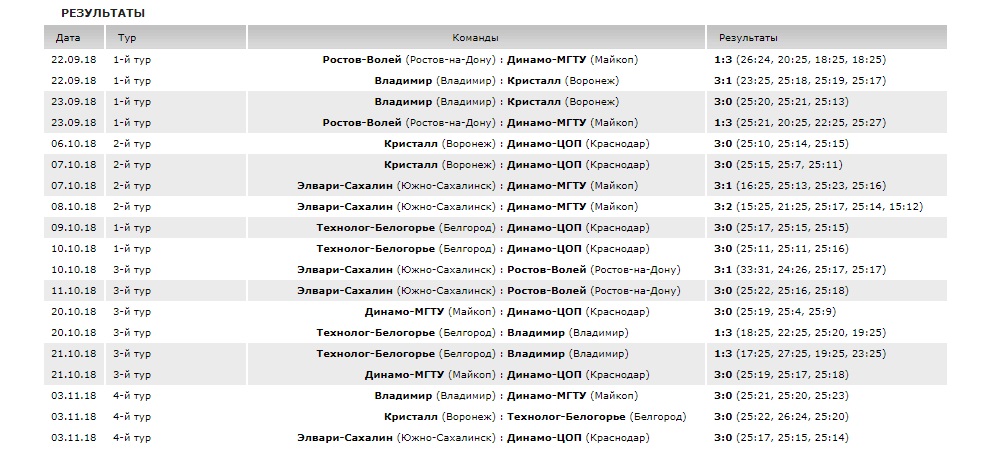 РЕЗУЛЬТАТЫ

| Дата | Тур | Команды | Результаты |
|---|---|---|---|
| 22.09.18 | 1-й тур | Ростов-Волей (Ростов-на-Дону) : Динамо-МГТУ (Майкоп) | 1:3 (26:24, 20:25, 18:25, 18:25) |
| 22.09.18 | 1-й тур | Владимир (Владимир) : Кристалл (Воронеж) | 3:1 (23:25, 25:18, 25:19, 25:17) |
| 23.09.18 | 1-й тур | Владимир (Владимир) : Кристалл (Воронеж) | 3:0 (25:20, 25:21, 25:13) |
| 23.09.18 | 1-й тур | Ростов-Волей (Ростов-на-Дону) : Динамо-МГТУ (Майкоп) | 1:3 (25:21, 20:25, 22:25, 25:27) |
| 06.10.18 | 2-й тур | Кристалл (Воронеж) : Динамо-ЦОП (Краснодар) | 3:0 (25:10, 25:14, 25:15) |
| 07.10.18 | 2-й тур | Кристалл (Воронеж) : Динамо-ЦОП (Краснодар) | 3:0 (25:15, 25:7, 25:11) |
| 07.10.18 | 2-й тур | Элвари-Сахалин (Южно-Сахалинск) : Динамо-МГТУ (Майкоп) | 3:1 (16:25, 25:13, 25:23, 25:16) |
| 08.10.18 | 2-й тур | Элвари-Сахалин (Южно-Сахалинск) : Динамо-МГТУ (Майкоп) | 3:2 (15:25, 21:25, 25:17, 25:14, 15:12) |
| 09.10.18 | 1-й тур | Технолог-Белогорье (Белгород) : Динамо-ЦОП (Краснодар) | 3:0 (25:17, 25:15, 25:15) |
| 10.10.18 | 1-й тур | Технолог-Белогорье (Белгород) : Динамо-ЦОП (Краснодар) | 3:0 (25:11, 25:11, 25:16) |
| 10.10.18 | 3-й тур | Элвари-Сахалин (Южно-Сахалинск) : Ростов-Волей (Ростов-на-Дону) | 3:1 (33:31, 24:26, 25:17, 25:17) |
| 11.10.18 | 3-й тур | Элвари-Сахалин (Южно-Сахалинск) : Ростов-Волей (Ростов-на-Дону) | 3:0 (25:22, 25:16, 25:18) |
| 20.10.18 | 3-й тур | Динамо-МГТУ (Майкоп) : Динамо-ЦОП (Краснодар) | 3:0 (25:19, 25:4, 25:9) |
| 20.10.18 | 3-й тур | Технолог-Белогорье (Белгород) : Владимир (Владимир) | 1:3 (18:25, 22:25, 25:20, 19:25) |
| 21.10.18 | 3-й тур | Технолог-Белогорье (Белгород) : Владимир (Владимир) | 1:3 (17:25, 27:25, 19:25, 23:25) |
| 21.10.18 | 3-й тур | Динамо-МГТУ (Майкоп) : Динамо-ЦОП (Краснодар) | 3:0 (25:19, 25:17, 25:18) |
| 03.11.18 | 4-й тур | Владимир (Владимир) : Динамо-МГТУ (Майкоп) | 3:0 (25:21, 25:20, 25:23) |
| 03.11.18 | 4-й тур | Кристалл (Воронеж) : Технолог-Белогорье (Белгород) | 3:0 (25:22, 26:24, 25:20) |
| 03.11.18 | 4-й тур | Элвари-Сахалин (Южно-Сахалинск) : Динамо-ЦОП (Краснодар) | 3:0 (25:17, 25:15, 25:14) |